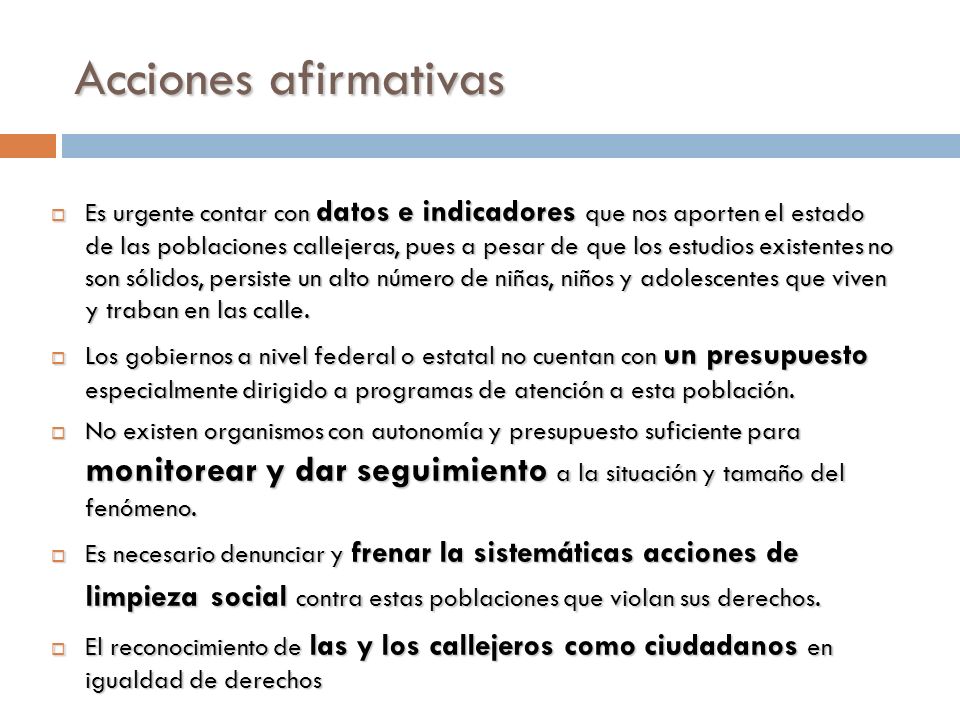 Acciones afirmativas

Es urgente contar con datos e indicadores que nos aporten el estado de las poblaciones callejeras, pues a pesar de que los estudios existentes no son sólidos, persiste un alto número de niñas, niños y adolescentes que viven y traban en las calle.

Los gobiernos a nivel federal o estatal no cuentan con un presupuesto especialmente dirigido a programas de atención a esta población.

No existen organismos con autonomía y presupuesto suficiente para monitorear y dar seguimiento a la situación y tamaño del fenómeno.

Es necesario denunciar y frenar la sistemáticas acciones de limpieza social contra estas poblaciones que violan sus derechos.

El reconocimiento de las y los callejeros como ciudadanos en igualdad de derechos